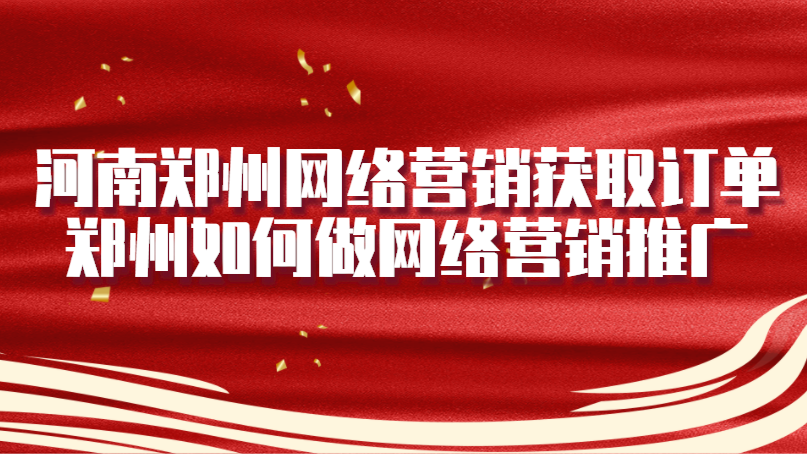 河南郑州网络营销获取订单
郑州如何做网络营销推广